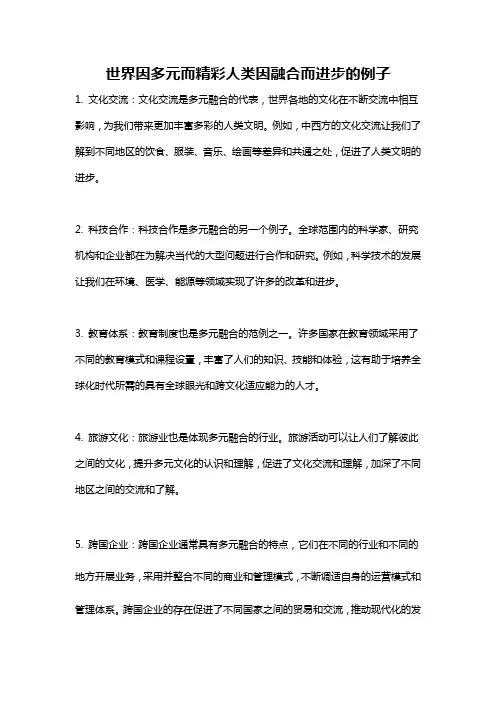 世界因多元而精彩人类因融合而进步的例子

1. 文化交流：文化交流是多元融合的代表，世界各地的文化在不断交流中相互影响，为我们带来更加丰富多彩的人类文明。例如，中西方的文化交流让我们了解到不同地区的饮食、服装、音乐、绘画等差异和共通之处，促进了人类文明的进步。

2. 科技合作：科技合作是多元融合的另一个例子。全球范围内的科学家、研究机构和企业都在为解决当代的大型问题进行合作和研究。例如，科学技术的发展让我们在环境、医学、能源等领域实现了许多的改革和进步。

3. 教育体系：教育制度也是多元融合的范例之一。许多国家在教育领域采用了不同的教育模式和课程设置，丰富了人们的知识、技能和体验，这有助于培养全球化时代所需的具有全球眼光和跨文化适应能力的人才。

4. 旅游文化：旅游业也是体现多元融合的行业。旅游活动可以让人们了解彼此之间的文化，提升多元文化的认识和理解，促进了文化交流和理解，加深了不同地区之间的交流和了解。

5. 跨国企业：跨国企业通常具有多元融合的特点，它们在不同的行业和不同的地方开展业务，采用并整合不同的商业和管理模式，不断调适自身的运营模式和管理体系。跨国企业的存在促进了不同国家之间的贸易和交流，推动现代化的发